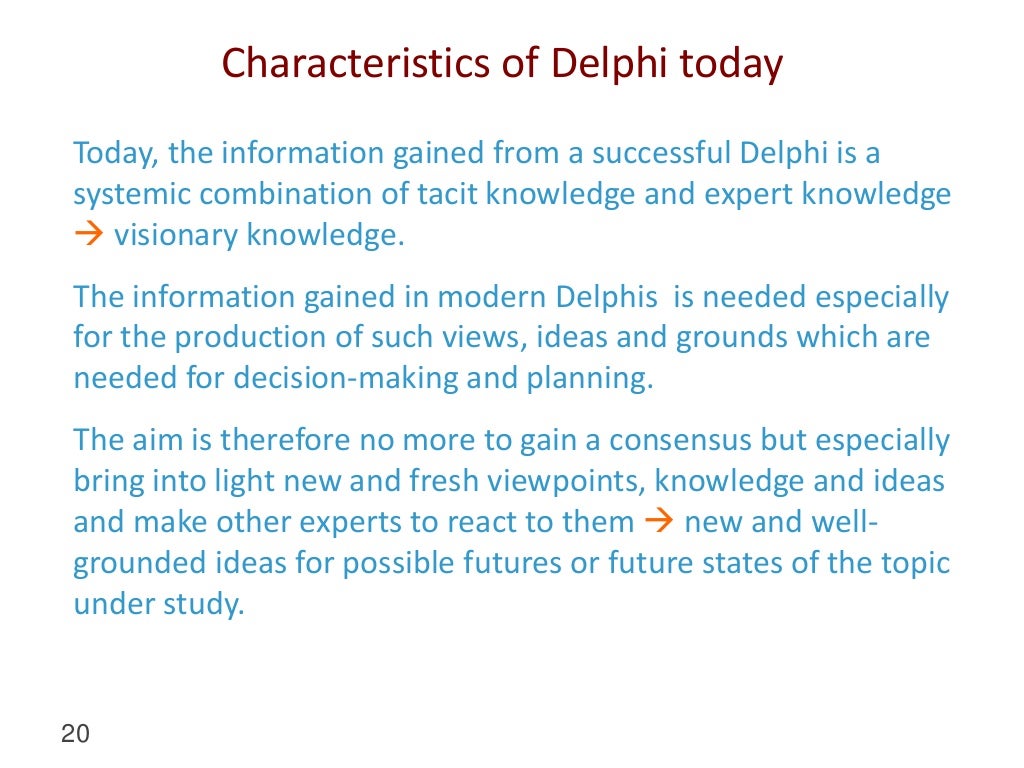 Characteristics of Delphi today

Today, the information gained from a successful Delphi is a systemic combination of tacit knowledge and expert knowledge → visionary knowledge.

The information gained in modern Delphis is needed especially for the production of such views, ideas and grounds which are needed for decision-making and planning.

The aim is therefore no more to gain a consensus but especially bring into light new and fresh viewpoints, knowledge and ideas and make other experts to react to them → new and well-grounded ideas for possible futures or future states of the topic under study.

20